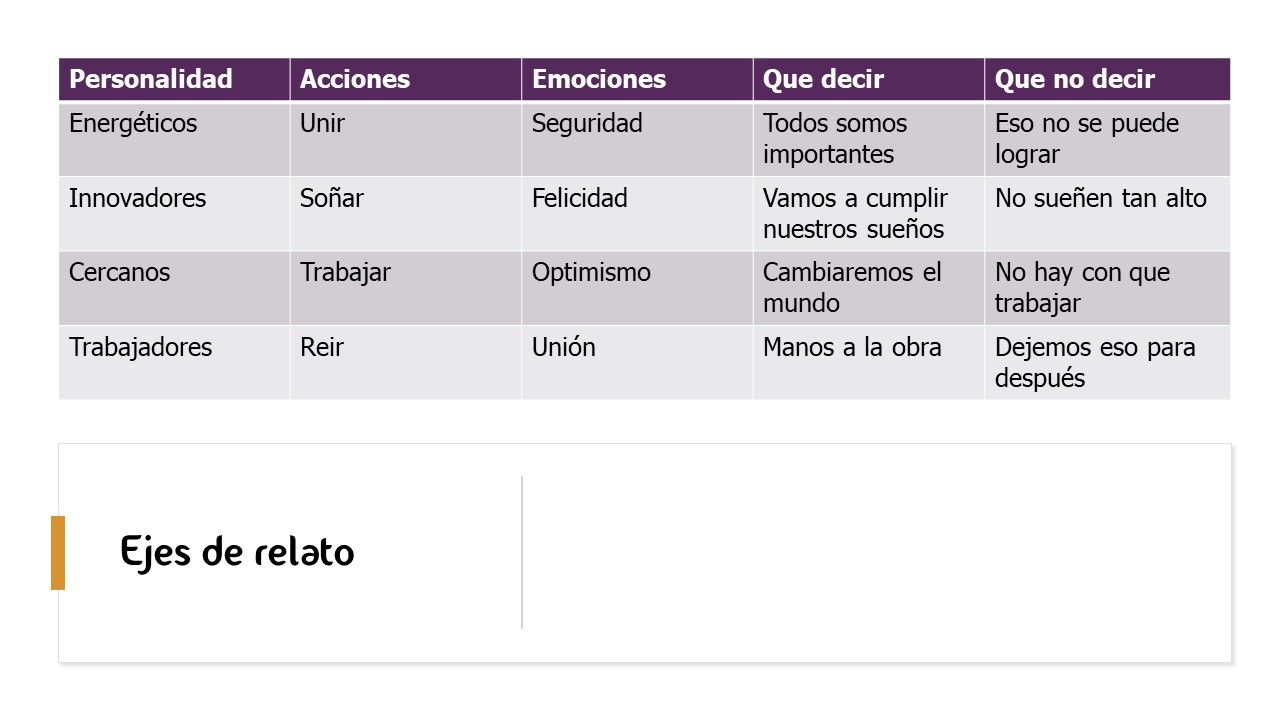 | Personalidad | Acciones | Emociones | Que decir | Que no decir |
|---|---|---|---|---|
| Energéticos | Unir | Seguridad | Todos somos importantes | Eso no se puede lograr |
| Innovadores | Soñar | Felicidad | Vamos a cumplir nuestros sueños | No sueñen tan alto |
| Cercanos | Trabajar | Optimismo | Cambiaremos el mundo | No hay con que trabajar |
| Trabajadores | Reir | Unión | Manos a la obra | Dejemos eso para después |

Ejes de relato